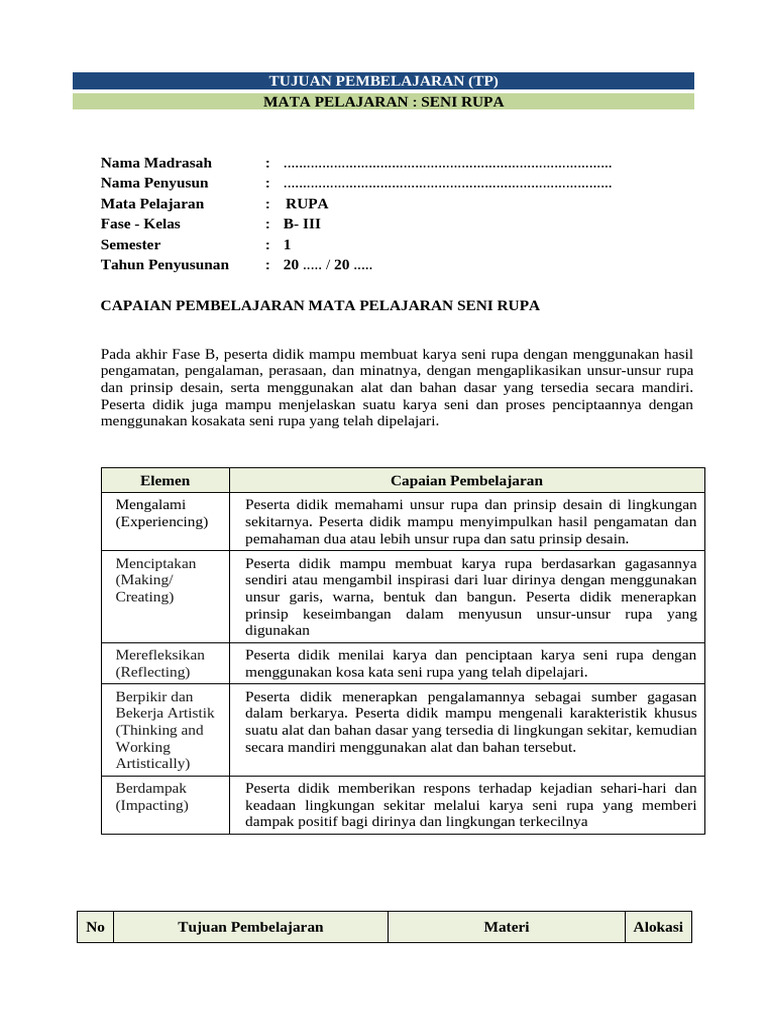 TUJUAN PEMBELAJARAN (TP)
MATA PELAJARAN : SENI RUPA

Nama Madrasah : ....................................................................................
Nama Penyusun : ....................................................................................
Mata Pelajaran : RUPA
Fase - Kelas : B- III
Semester : 1
Tahun Penyusunan : 20 ..... / 20 .....

CAPAIAN PEMBELAJARAN MATA PELAJARAN SENI RUPA

Pada akhir Fase B, peserta didik mampu membuat karya seni rupa dengan menggunakan hasil pengamatan, pengalaman, perasaan, dan minatnya, dengan mengaplikasikan unsur-unsur rupa dan prinsip desain, serta menggunakan alat dan bahan dasar yang tersedia secara mandiri. Peserta didik juga mampu menjelaskan suatu karya seni dan proses penciptaannya dengan menggunakan kosakata seni rupa yang telah dipelajari.

| Elemen | Capaian Pembelajaran |
|---|---|
| Mengalami (Experiencing) | Peserta didik memahami unsur rupa dan prinsip desain di lingkungan sekitarnya. Peserta didik mampu menyimpulkan hasil pengamatan dan pemahaman dua atau lebih unsur rupa dan satu prinsip desain. |
| Menciptakan (Making/ Creating) | Peserta didik mampu membuat karya rupa berdasarkan gagasannya sendiri atau mengambil inspirasi dari luar dirinya dengan menggunakan unsur garis, warna, bentuk dan bangun. Peserta didik menerapkan prinsip keseimbangan dalam menyusun unsur-unsur rupa yang digunakan |
| Merefleksikan (Reflecting) | Peserta didik menilai karya dan penciptaan karya seni rupa dengan menggunakan kosa kata seni rupa yang telah dipelajari. |
| Berpikir dan Bekerja Artistik (Thinking and Working Artistically) | Peserta didik menerapkan pengalamannya sebagai sumber gagasan dalam berkarya. Peserta didik mampu mengenali karakteristik khusus suatu alat dan bahan dasar yang tersedia di lingkungan sekitar, kemudian secara mandiri menggunakan alat dan bahan tersebut. |
| Berdampak (Impacting) | Peserta didik memberikan respons terhadap kejadian sehari-hari dan keadaan lingkungan sekitar melalui karya seni rupa yang memberi dampak positif bagi dirinya dan lingkungan terkecilnya |

| No | Tujuan Pembelajaran | Materi | Alokasi |
|---|---|---|---|